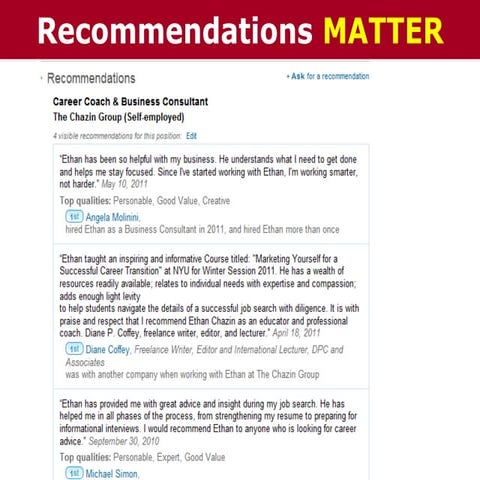 Recommendations MATTER

Recommendations

+ Ask for a recommendation

Career Coach & Business Consultant
The Chazin Group (Self-employed)

4 visible recommendations for this position: Edit

"Ethan has been so helpful with my business. He understands what I need to get done and helps me stay focused. Since I've started working with Ethan, I'm working smarter, not harder." May 10, 2011

Top qualities: Personable, Good Value, Creative

1st Angela Molinini,
hired Ethan as a Business Consultant in 2011, and hired Ethan more than once

"Ethan taught an inspiring and informative Course titled: "Marketing Yourself for a Successful Career Transition" at NYU for Winter Session 2011. He has a wealth of resources readily available; relates to individual needs with expertise and compassion; adds enough light levity
to help students navigate the details of a successful job search with diligence. It is with praise and respect that I recommend Ethan Chazin as an educator and professional coach. Diane P. Coffey, freelance writer, editor, and lecturer." April 18, 2011

1st Diane Coffey, Freelance Writer, Editor and International Lecturer, DPC and Associates
was with another company when working with Ethan at The Chazin Group

"Ethan has provided me with great advice and insight during my job search. He has helped me in all phases of the process, from strengthening my resume to preparing for informational interviews. I would recommend Ethan to anyone who is looking for career advice." September 30, 2010

Top qualities: Personable, Expert, Good Value

1st Michael Simon,